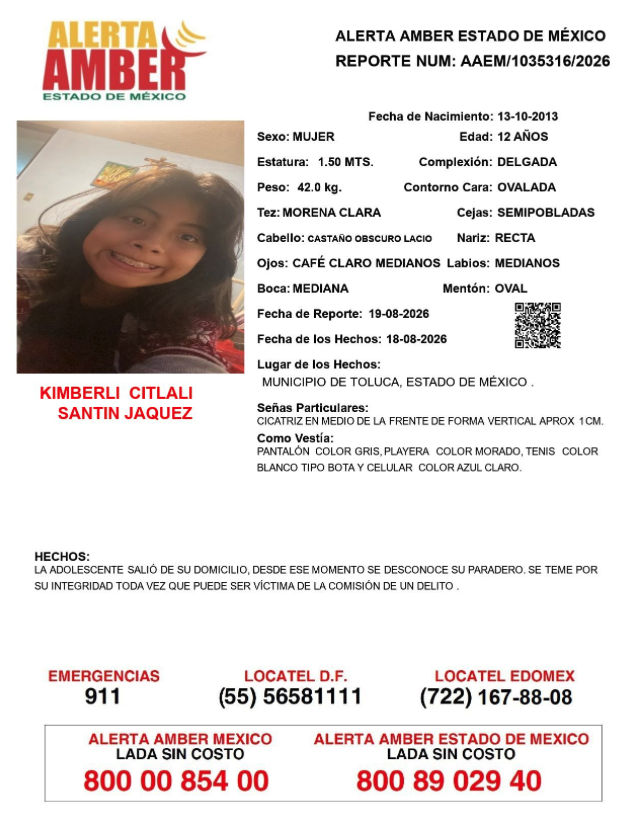 ALERTA AMBER
ESTADO DE MÉXICO

ALERTA AMBER ESTADO DE MÉXICO
REPORTE NUM: AAEM/1035316/2026

Fecha de Nacimiento: 13-10-2013

Sexo: MUJER
Edad: 12 AÑOS

Estatura: 1.50 MTS.
Complexión: DELGADA

Peso: 42.0 kg.
Contorno Cara: OVALADA

Tez: MORENA CLARA
Cejas: SEMIPOBLADAS

Cabello: CASTAÑO OBSCURO LACIO
Nariz: RECTA

Ojos: CAFÉ CLARO MEDIANOS
Labios: MEDIANOS

Boca: MEDIANA
Mentón: OVAL

Fecha de Reporte: 19-08-2026

Fecha de los Hechos: 18-08-2026

Lugar de los Hechos:
MUNICIPIO DE TOLUCA, ESTADO DE MÉXICO .

KIMBERLI CITLALI SANTIN JAQUEZ

Señas Particulares:
CICATRIZ EN MEDIO DE LA FRENTE DE FORMA VERTICAL APROX 1CM.

Como Vestía:
PANTALÓN COLOR GRIS, PLAYERA COLOR MORADO, TENIS COLOR BLANCO TIPO BOTA Y CELULAR COLOR AZUL CLARO.

HECHOS:
LA ADOLESCENTE SALIÓ DE SU DOMICILIO, DESDE ESE MOMENTO SE DESCONOCE SU PARADERO. SE TEME POR SU INTEGRIDAD TODA VEZ QUE PUEDE SER VÍCTIMA DE LA COMISIÓN DE UN DELITO .

EMERGENCIAS
911

LOCATEL D.F.
(55) 56581111

LOCATEL EDOMEX
(722) 167-88-08

ALERTA AMBER MEXICO
LADA SIN COSTO
800 00 854 00

ALERTA AMBER ESTADO DE MEXICO
LADA SIN COSTO
800 89 029 40